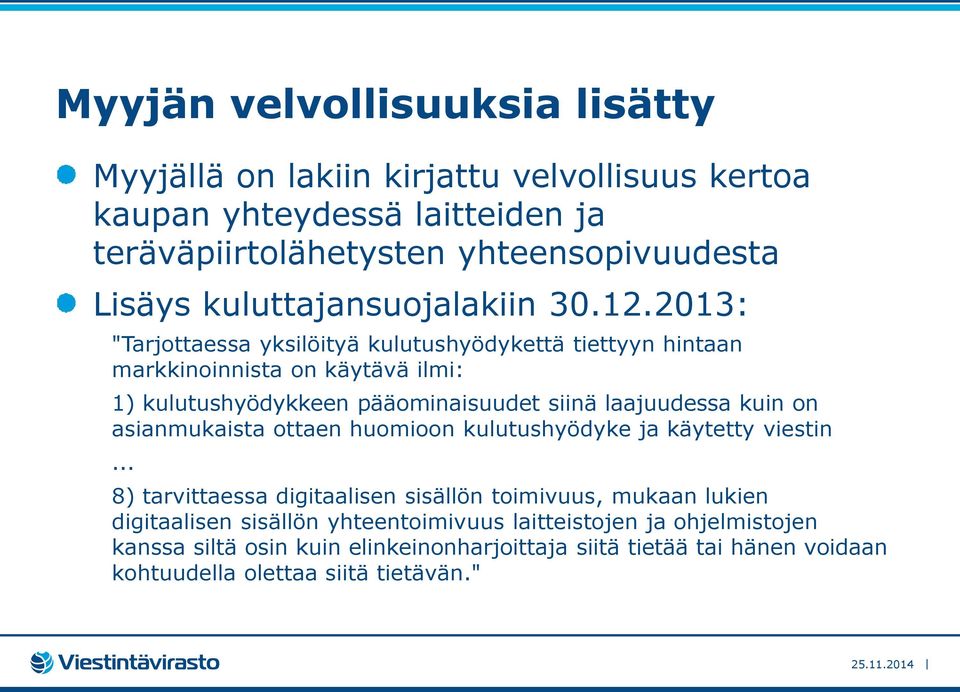 Myyjän velvollisuuksia lisätty

Myyjällä on lakiin kirjattu velvollisuus kertoa kaupan yhteydessä laitteiden ja teräväpiirtolähetysten yhteensopivuudesta

Lisäys kuluttajansuojalakiin 30.12.2013:

"Tarjottaessa yksilöityä kulutushyödykettä tiettyyn hintaan markkinoinnista on käytävä ilmi:

1) kulutushyödykkeen pääominaisuudet siinä laajuudessa kuin on asianmukaista ottaen huomioon kulutushyödyke ja käytetty viestin

...

8) tarvittaessa digitaalisen sisällön toimivuus, mukaan lukien digitaalisen sisällön yhteentoimivuus laitteistojen ja ohjelmistojen kanssa siltä osin kuin elinkeinonharjoittaja siitä tietää tai hänen voidaan kohtuudella olettaa siitä tietävän."

Viestintävirasto

25.11.2014 |